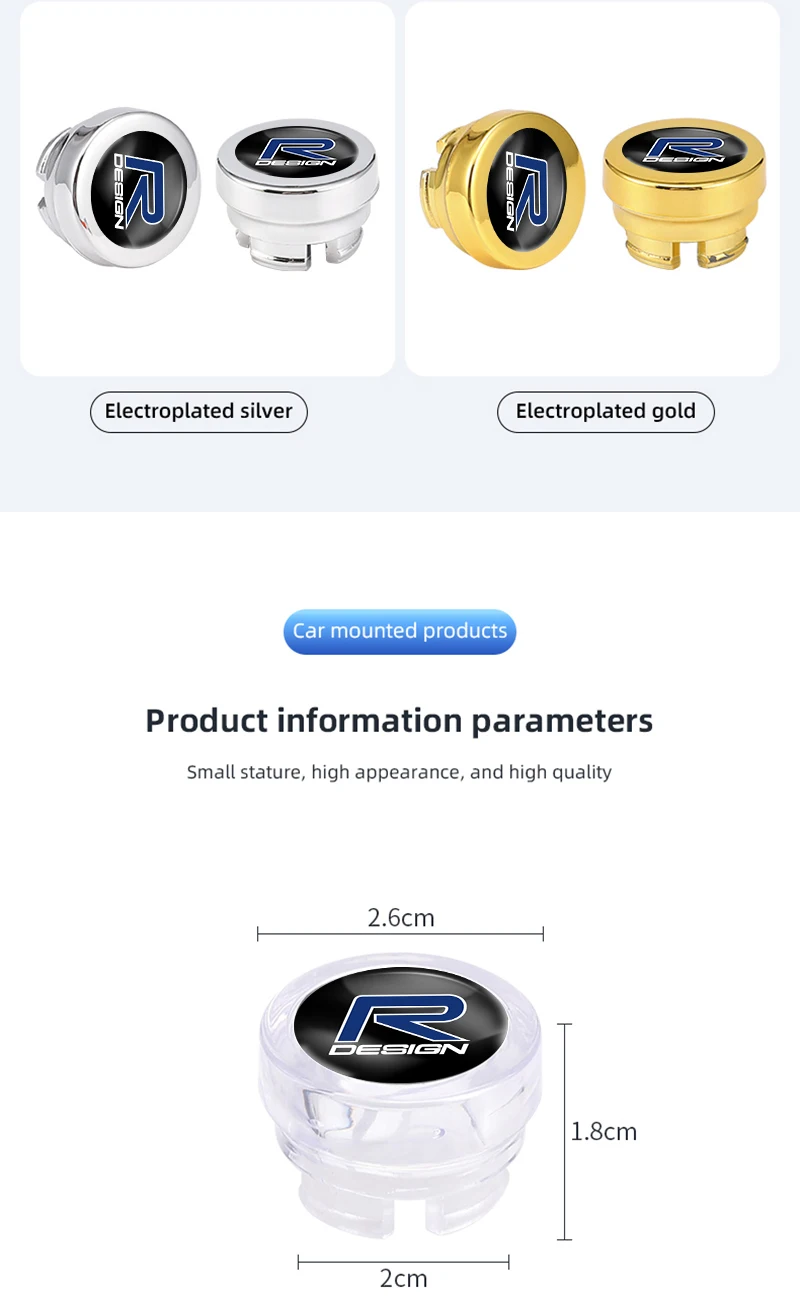 R DESIGN

R DESIGN

R DESIGN

R DESIGN

Electroplated silver

Electroplated gold

Car mounted products

Product information parameters

Small stature, high appearance, and high quality

2.6cm

R DESIGN

1.8cm

2cm